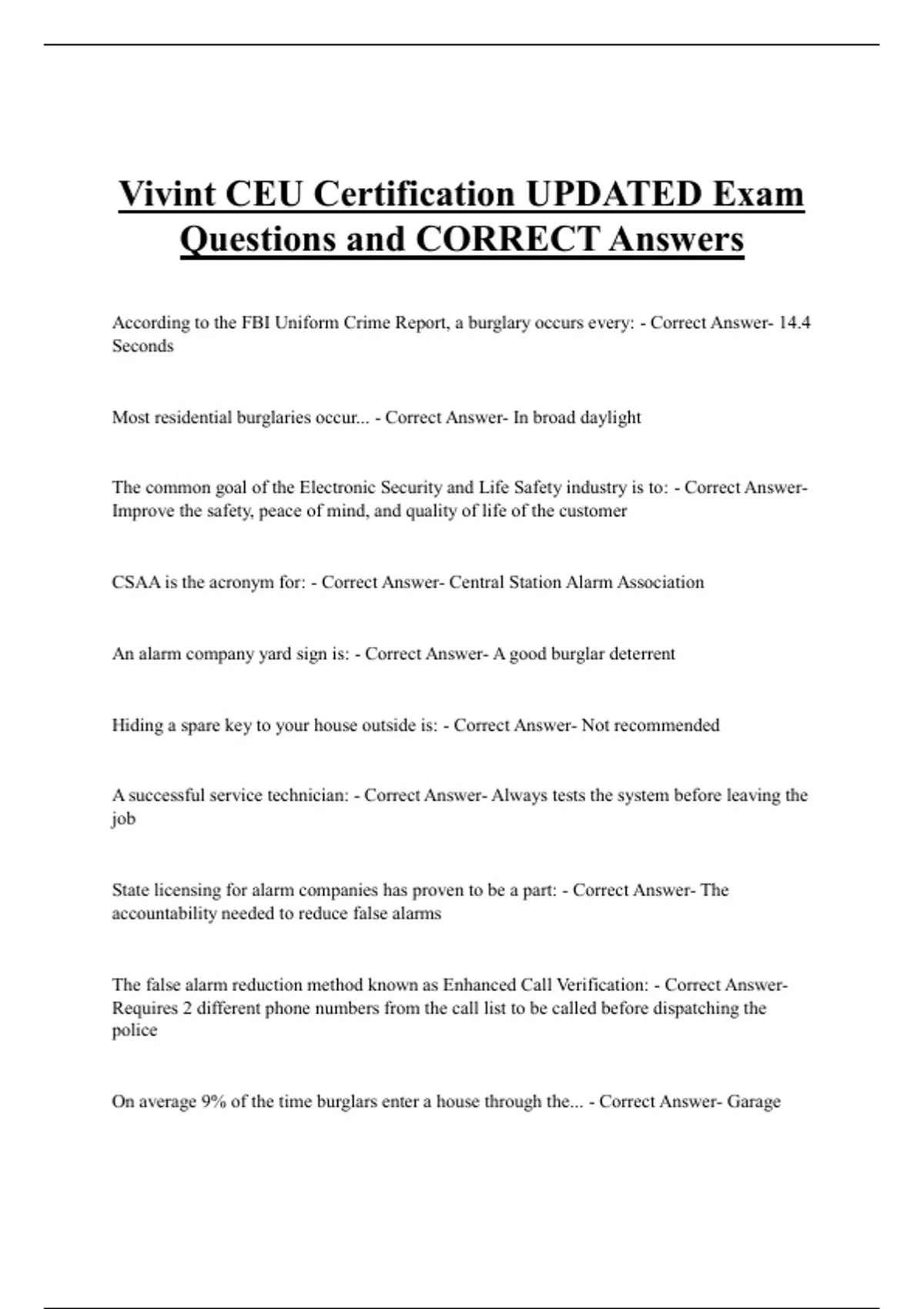 Vivint CEU Certification UPDATED Exam Questions and CORRECT Answers

According to the FBI Uniform Crime Report, a burglary occurs every: - Correct Answer- 14.4 Seconds

Most residential burglaries occur... - Correct Answer- In broad daylight

The common goal of the Electronic Security and Life Safety industry is to: - Correct Answer- Improve the safety, peace of mind, and quality of life of the customer

CSAA is the acronym for: - Correct Answer- Central Station Alarm Association

An alarm company yard sign is: - Correct Answer- A good burglar deterrent

Hiding a spare key to your house outside is: - Correct Answer- Not recommended

A successful service technician: - Correct Answer- Always tests the system before leaving the job

State licensing for alarm companies has proven to be a part: - Correct Answer- The accountability needed to reduce false alarms

The false alarm reduction method known as Enhanced Call Verification: - Correct Answer- Requires 2 different phone numbers from the call list to be called before dispatching the police

On average 9% of the time burglars enter a house through the... - Correct Answer- Garage